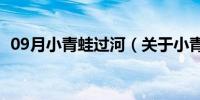 09月小青蛙过河（关于小青